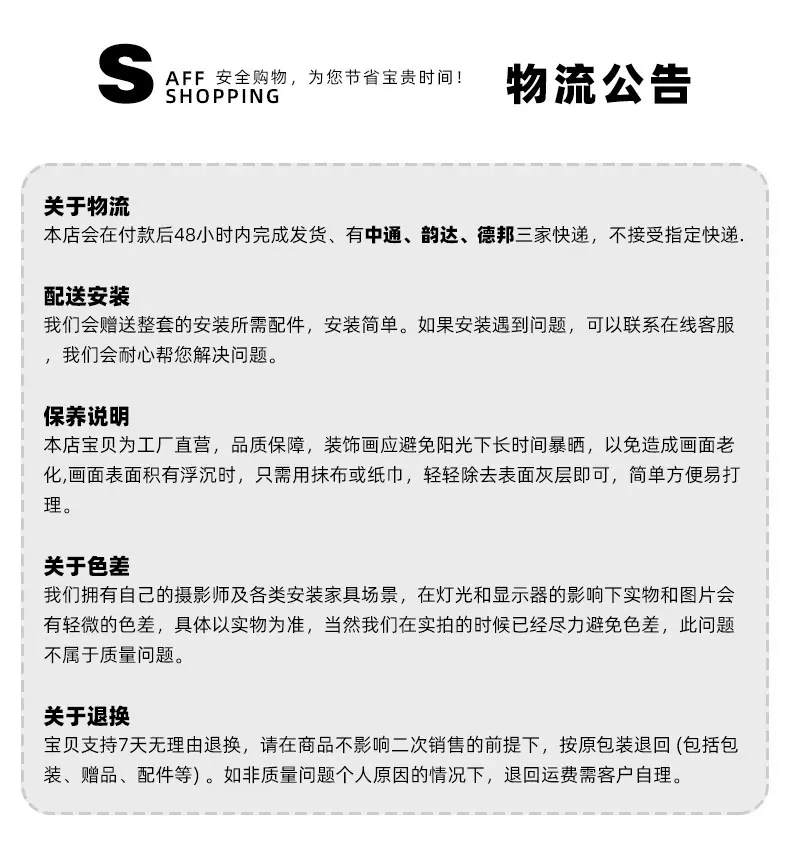 S AFF SHOPPING 安全购物，为您节省宝贵时间！

物流公告

关于物流
本店会在付款后48小时内完成发货、有中通、韵达、德邦三家快递，不接受指定快递.

配送安装
我们会赠送整套的安装所需配件，安装简单。如果安装遇到问题，可以联系在线客服，我们会耐心帮您解决问题。

保养说明
本店宝贝为工厂直营，品质保障，装饰画应避免阳光下长时间暴晒，以免造成画面老化,画面表面积有浮沉时，只需用抹布或纸巾，轻轻除去表面灰层即可，简单方便易打理。

关于色差
我们拥有自己的摄影师及各类安装家具场景，在灯光和显示器的影响下实物和图片会有轻微的色差，具体以实物为准，当然我们在实拍的时候已经尽力避免色差，此问题不属于质量问题。

关于退换
宝贝支持7天无理由退换，请在商品不影响二次销售的前提下，按原包装退回 (包括包装、赠品、配件等) 。如非质量问题个人原因的情况下，退回运费需客户自理。